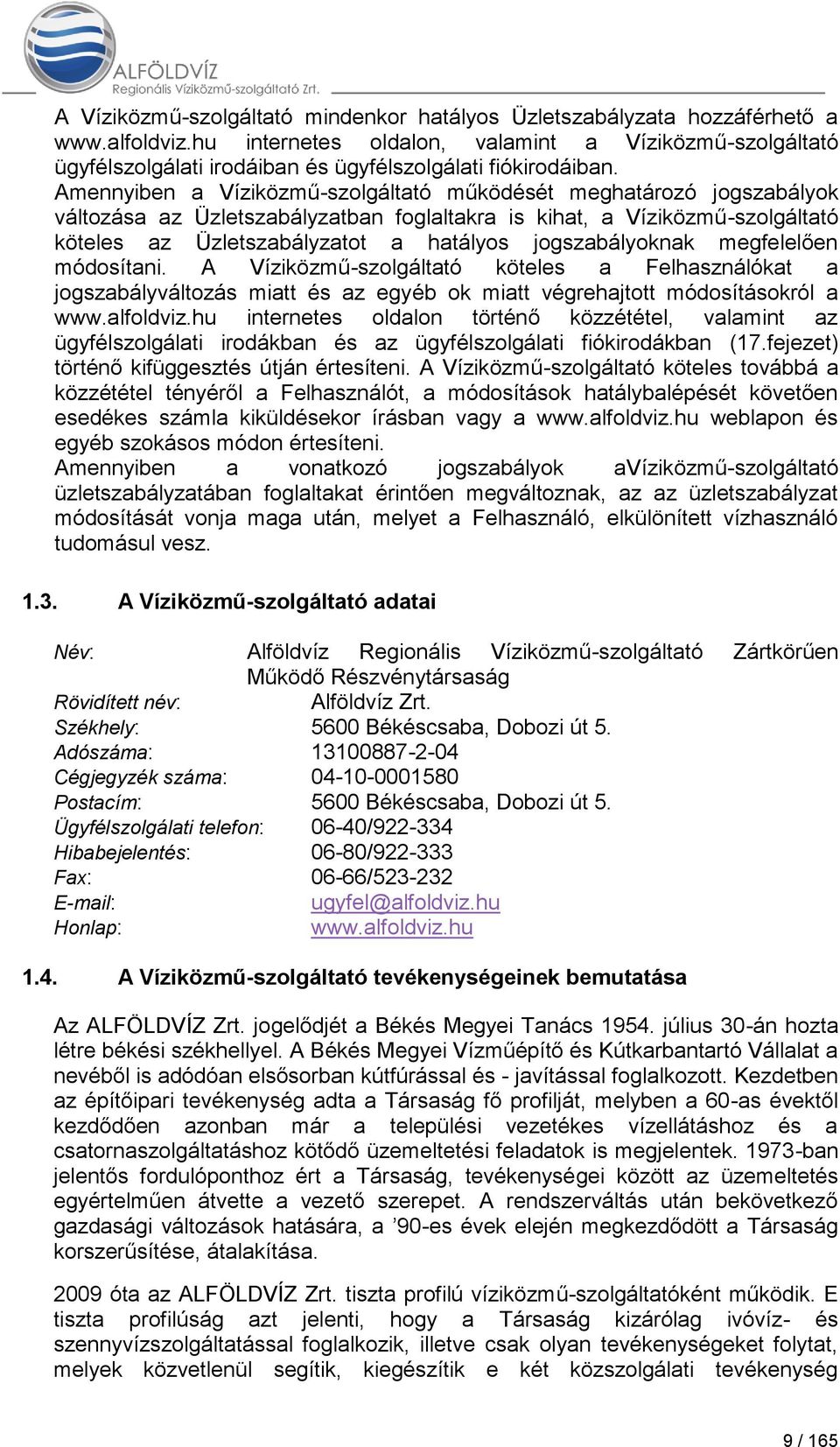 ALFÖLDVÍZ
Regionális Víziközmű-szolgáltató Zrt.

A Víziközmű-szolgáltató mindenkor hatályos Üzletszabályzata hozzáférhető a www.alfoldviz.hu internetes oldalon, valamint a Víziközmű-szolgáltató ügyfélszolgálati irodáiban és ügyfélszolgálati fiókirodáiban.
Amennyiben a Víziközmű-szolgáltató működését meghatározó jogszabályok változása az Üzletszabályzatban foglaltakra is kihat, a Víziközmű-szolgáltató köteles az Üzletszabályzatot a hatályos jogszabályoknak megfelelően módosítani. A Víziközmű-szolgáltató köteles a Felhasználókat a jogszabályváltozás miatt és az egyéb ok miatt végrehajtott módosításokról a www.alfoldviz.hu internetes oldalon történő közzététel, valamint az ügyfélszolgálati irodákban és az ügyfélszolgálati fiókirodákban (17.fejezet) történő kifüggesztés útján értesíteni. A Víziközmű-szolgáltató köteles továbbá a közzététel tényéről a Felhasználót, a módosítások hatálybalépését követően esedékes számla kiküldésekor írásban vagy a www.alfoldviz.hu weblapon és egyéb szokásos módon értesíteni.
Amennyiben a vonatkozó jogszabályok aVíziközmű-szolgáltató üzletszabályzatában foglaltakat érintően megváltoznak, az az üzletszabályzat módosítását vonja maga után, melyet a Felhasználó, elkülönített vízhasználó tudomásul vesz.

1.3. A Víziközmű-szolgáltató adatai

Név: Alföldvíz Regionális Víziközmű-szolgáltató Zártkörűen Működő Részvénytársaság
Rövidített név: Alföldvíz Zrt.
Székhely: 5600 Békéscsaba, Dobozi út 5.
Adószáma: 13100887-2-04
Cégjegyzék száma: 04-10-0001580
Postacím: 5600 Békéscsaba, Dobozi út 5.
Ügyfélszolgálati telefon: 06-40/922-334
Hibabejelentés: 06-80/922-333
Fax: 06-66/523-232
E-mail: ugyfel@alfoldviz.hu
Honlap: www.alfoldviz.hu

1.4. A Víziközmű-szolgáltató tevékenységeinek bemutatása

Az ALFÖLDVÍZ Zrt. jogelődjét a Békés Megyei Tanács 1954. július 30-án hozta létre békési székhellyel. A Békés Megyei Vízműépítő és Kútkarbantartó Vállalat a nevéből is adódóan elsősorban kútfúrással és - javítással foglalkozott. Kezdetben az építőipari tevékenység adta a Társaság fő profilját, melyben a 60-as évektől kezdődően azonban már a települési vezetékes vízellátáshoz és a csatornaszolgáltatáshoz kötődő üzemeltetési feladatok is megjelentek. 1973-ban jelentős fordulóponthoz ért a Társaság, tevékenységei között az üzemeltetés egyértelműen átvette a vezető szerepet. A rendszerváltás után bekövetkező gazdasági változások hatására, a ’90-es évek elején megkezdődött a Társaság korszerűsítése, átalakítása.

2009 óta az ALFÖLDVÍZ Zrt. tiszta profilú víziközmű-szolgáltatóként működik. E tiszta profilúság azt jelenti, hogy a Társaság kizárólag ivóvíz- és szennyvízszolgáltatással foglalkozik, illetve csak olyan tevékenységeket folytat, melyek közvetlenül segítik, kiegészítik e két közszolgálati tevékenység

9 / 165